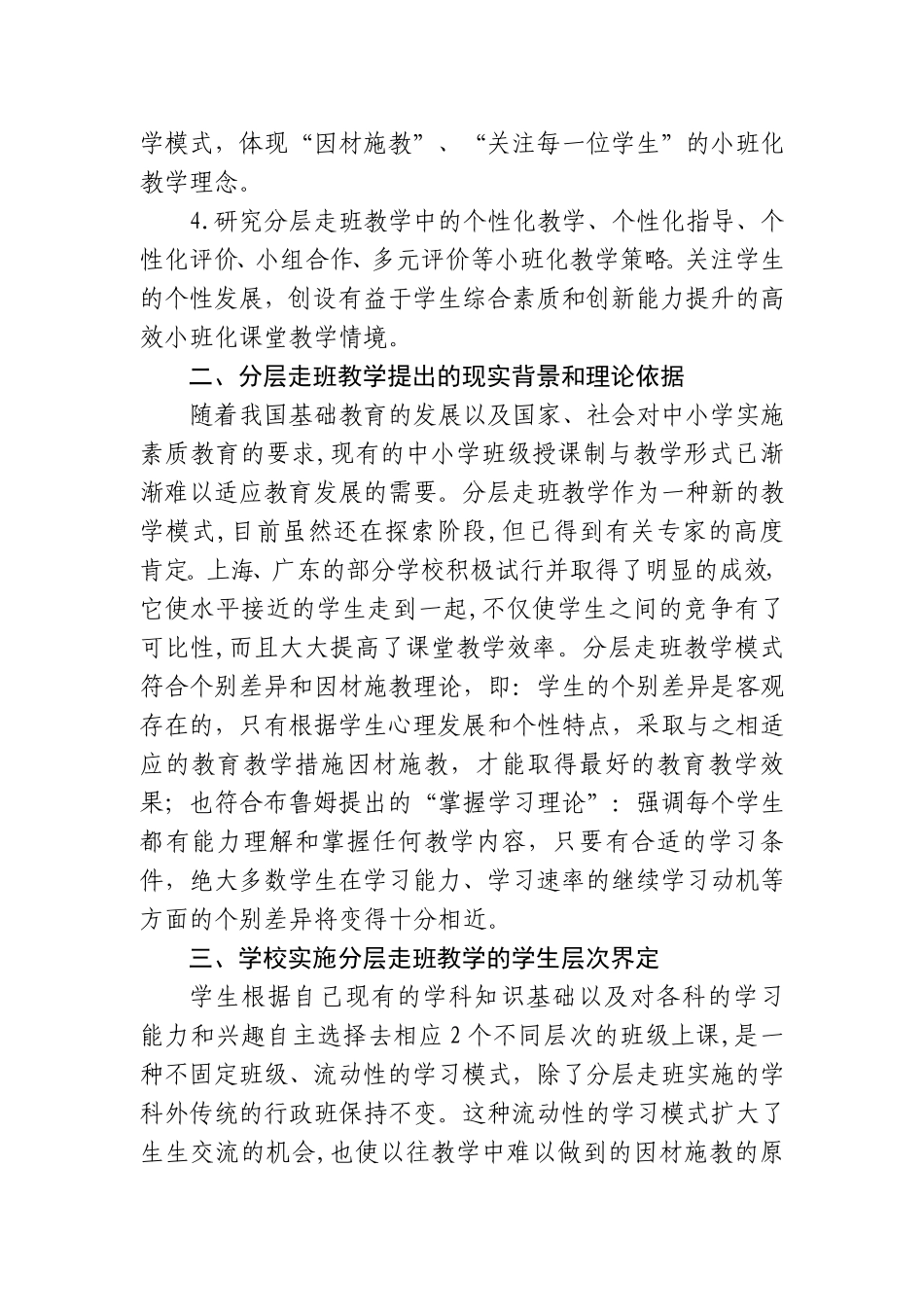 学模式，体现“因材施教”、“关注每一位学生”的小班化教学理念。

4.研究分层走班教学中的个性化教学、个性化指导、个性化评价、小组合作、多元评价等小班化教学策略。关注学生的个性发展，创设有益于学生综合素质和创新能力提升的高效小班化课堂教学情境。

二、分层走班教学提出的现实背景和理论依据

随着我国基础教育的发展以及国家、社会对中小学实施素质教育的要求，现有的中小学班级授课制与教学形式已渐渐难以适应教育发展的需要。分层走班教学作为一种新的教学模式，目前虽然还在探索阶段，但已得到有关专家的高度肯定。上海、广东的部分学校积极试行并取得了明显的成效，它使水平接近的学生走到一起，不仅使学生之间的竞争有了可比性，而且大大提高了课堂教学效率。分层走班教学模式符合个别差异和因材施教理论，即：学生的个别差异是客观存在的，只有根据学生心理发展和个性特点，采取与之相适应的教育教学措施因材施教，才能取得最好的教育教学效果；也符合布鲁姆提出的“掌握学习理论”：强调每个学生都有能力理解和掌握任何教学内容，只要有合适的学习条件，绝大多数学生在学习能力、学习速率的继续学习动机等方面的个别差异将变得十分相近。

三、学校实施分层走班教学的学生层次界定

学生根据自己现有的学科知识基础以及对各科的学习能力和兴趣自主选择去相应 2 个不同层次的班级上课，是一种不固定班级、流动性的学习模式，除了分层走班实施的学科外传统的行政班保持不变。这种流动性的学习模式扩大了生生交流的机会，也使以往教学中难以做到的因材施教的原